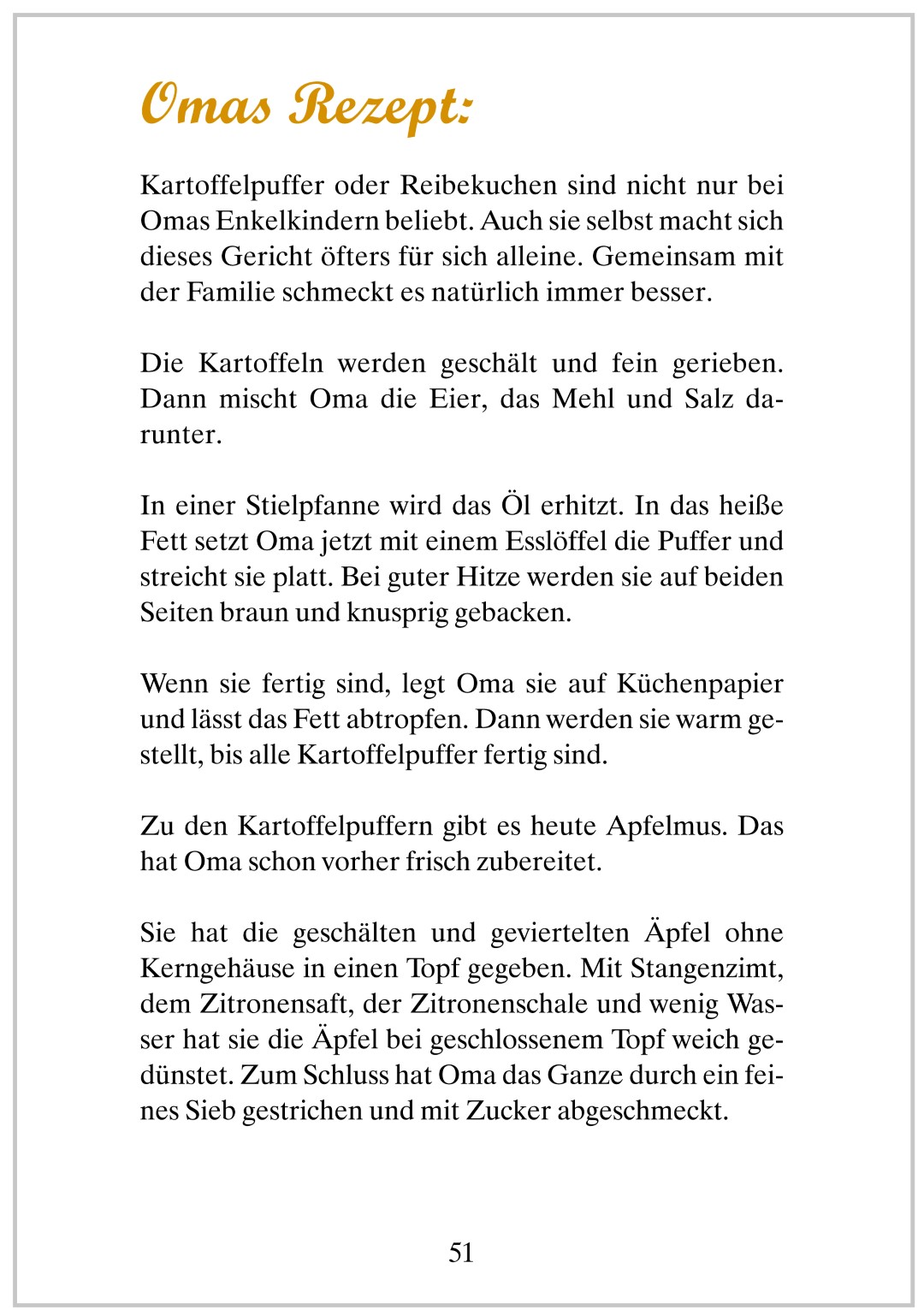 Omas Rezept:

Kartoffelpuffer oder Reibekuchen sind nicht nur bei Omas Enkelkindern beliebt. Auch sie selbst macht sich dieses Gericht öfters für sich alleine. Gemeinsam mit der Familie schmeckt es natürlich immer besser.

Die Kartoffeln werden geschält und fein gerieben. Dann mischt Oma die Eier, das Mehl und Salz darunter.

In einer Stielpfanne wird das Öl erhitzt. In das heiße Fett setzt Oma jetzt mit einem Esslöffel die Puffer und streicht sie platt. Bei guter Hitze werden sie auf beiden Seiten braun und knusprig gebacken.

Wenn sie fertig sind, legt Oma sie auf Küchenpapier und lässt das Fett abtropfen. Dann werden sie warm gestellt, bis alle Kartoffelpuffer fertig sind.

Zu den Kartoffelpuffern gibt es heute Apfelmus. Das hat Oma schon vorher frisch zubereitet.

Sie hat die geschälten und geviertelten Äpfel ohne Kerngehäuse in einen Topf gegeben. Mit Stangenzimt, dem Zitronensaft, der Zitronenschale und wenig Wasser hat sie die Äpfel bei geschlossenem Topf weich gedünstet. Zum Schluss hat Oma das Ganze durch ein feines Sieb gestrichen und mit Zucker abgeschmeckt.

51